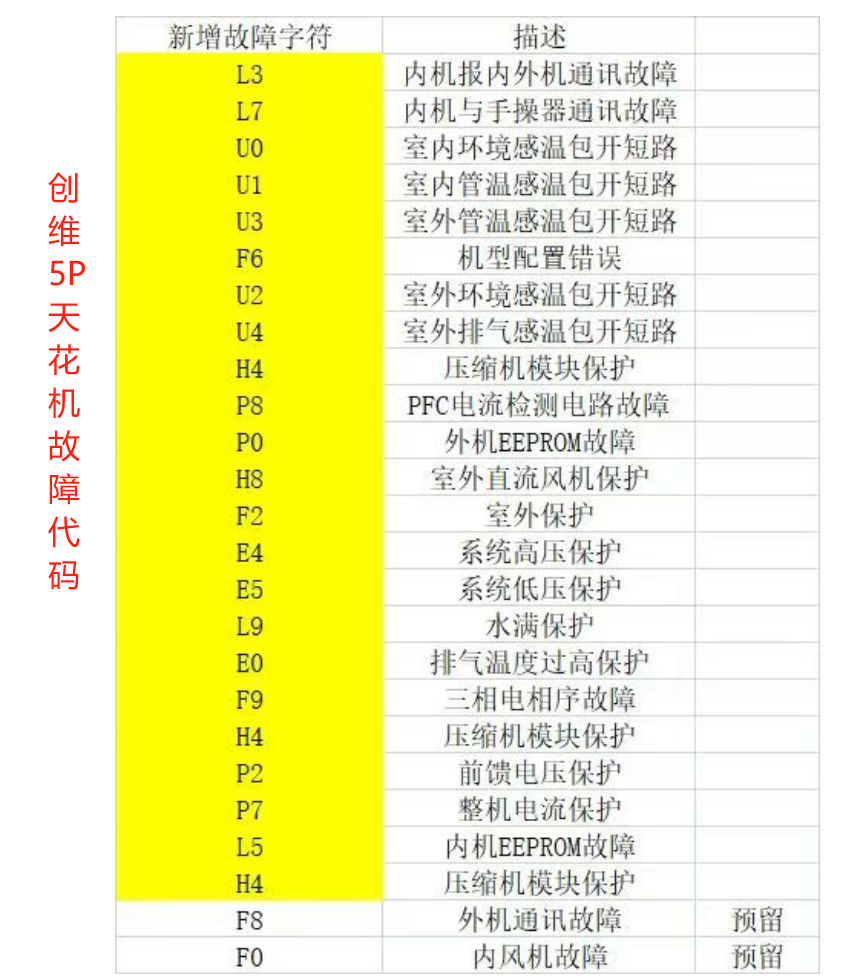 创维5P天花机故障代码

| 新增故障字符 | 描述 | |
|---|---|---|
| L3 | 内机报内外机通讯故障 | |
| L7 | 内机与手操器通讯故障 | |
| U0 | 室内环境感温包开短路 | |
| U1 | 室内管温感温包开短路 | |
| U3 | 室外管温感温包开短路 | |
| F6 | 机型配置错误 | |
| U2 | 室外环境感温包开短路 | |
| U4 | 室外排气感温包开短路 | |
| H4 | 压缩机模块保护 | |
| P8 | PFC电流检测电路故障 | |
| P0 | 外机EEPROM故障 | |
| H8 | 室外直流风机保护 | |
| F2 | 室外保护 | |
| E4 | 系统高压保护 | |
| E5 | 系统低压保护 | |
| L9 | 水满保护 | |
| E0 | 排气温度过高保护 | |
| F9 | 三相电相序故障 | |
| H4 | 压缩机模块保护 | |
| P2 | 前馈电压保护 | |
| P7 | 整机电流保护 | |
| L5 | 内机EEPROM故障 | |
| H4 | 压缩机模块保护 | |
| F8 | 外机通讯故障 | 预留 |
| F0 | 内风机故障 | 预留 |